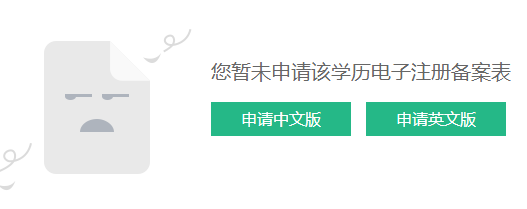 您暂未申请该学历电子注册备案表

申请中文版

申请英文版